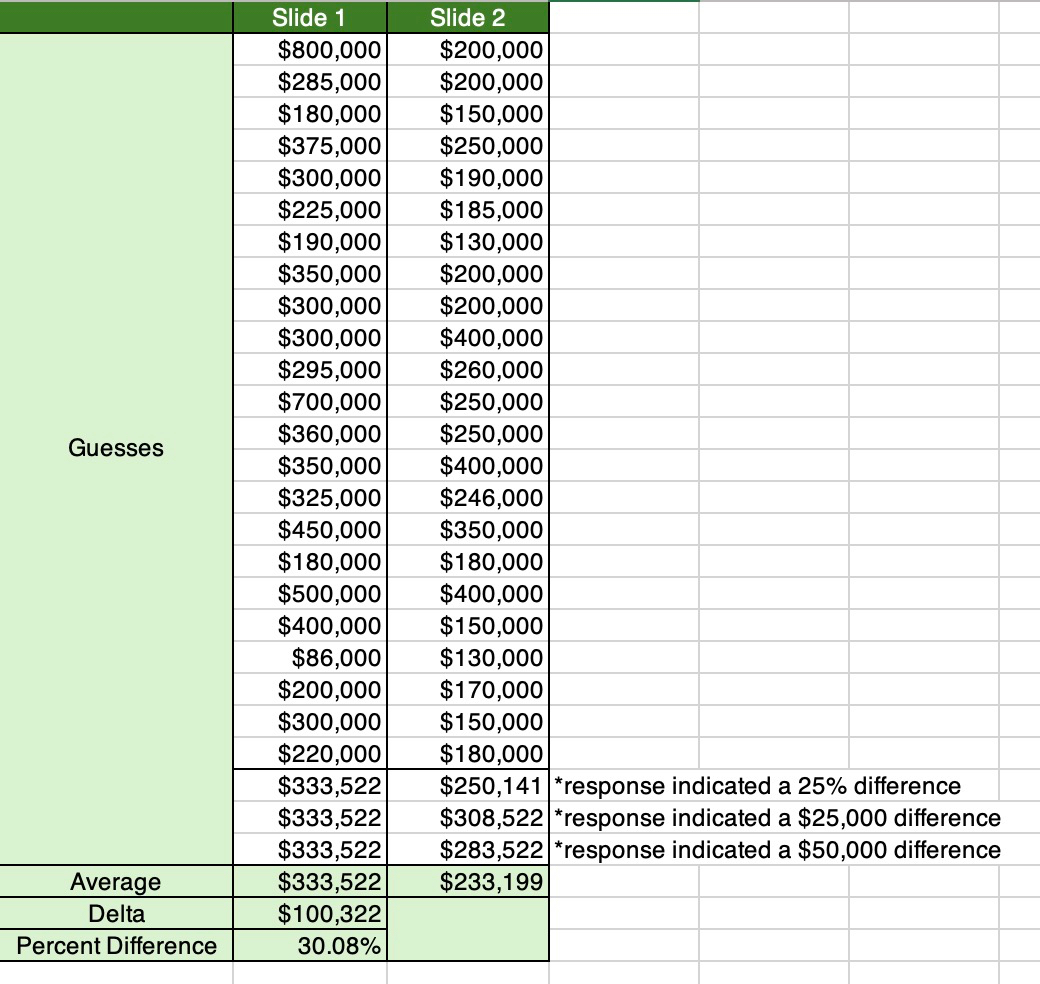 |  | Slide 1 | Slide 2 |  |
|---|---|---|---|
| Guesses | \$800,000 | \$200,000 |  |
|  | \$285,000 | \$200,000 |  |
|  | \$180,000 | \$150,000 |  |
|  | \$375,000 | \$250,000 |  |
|  | \$300,000 | \$190,000 |  |
|  | \$225,000 | \$185,000 |  |
|  | \$190,000 | \$130,000 |  |
|  | \$350,000 | \$200,000 |  |
|  | \$300,000 | \$200,000 |  |
|  | \$300,000 | \$400,000 |  |
|  | \$295,000 | \$260,000 |  |
|  | \$700,000 | \$250,000 |  |
|  | \$360,000 | \$250,000 |  |
|  | \$350,000 | \$400,000 |  |
|  | \$325,000 | \$246,000 |  |
|  | \$450,000 | \$350,000 |  |
|  | \$180,000 | \$180,000 |  |
|  | \$500,000 | \$400,000 |  |
|  | \$400,000 | \$150,000 |  |
|  | \$86,000 | \$130,000 |  |
|  | \$200,000 | \$170,000 |  |
|  | \$300,000 | \$150,000 |  |
|  | \$220,000 | \$180,000 |  |
|  | \$333,522 | \$250,141 | *response indicated a 25% difference |
|  | \$333,522 | \$308,522 | *response indicated a \$25,000 difference |
|  | \$333,522 | \$283,522 | *response indicated a \$50,000 difference |
| Average | \$333,522 | \$233,199 |  |
| Delta | \$100,322 |  |  |
| Percent Difference | 30.08% |  |  |